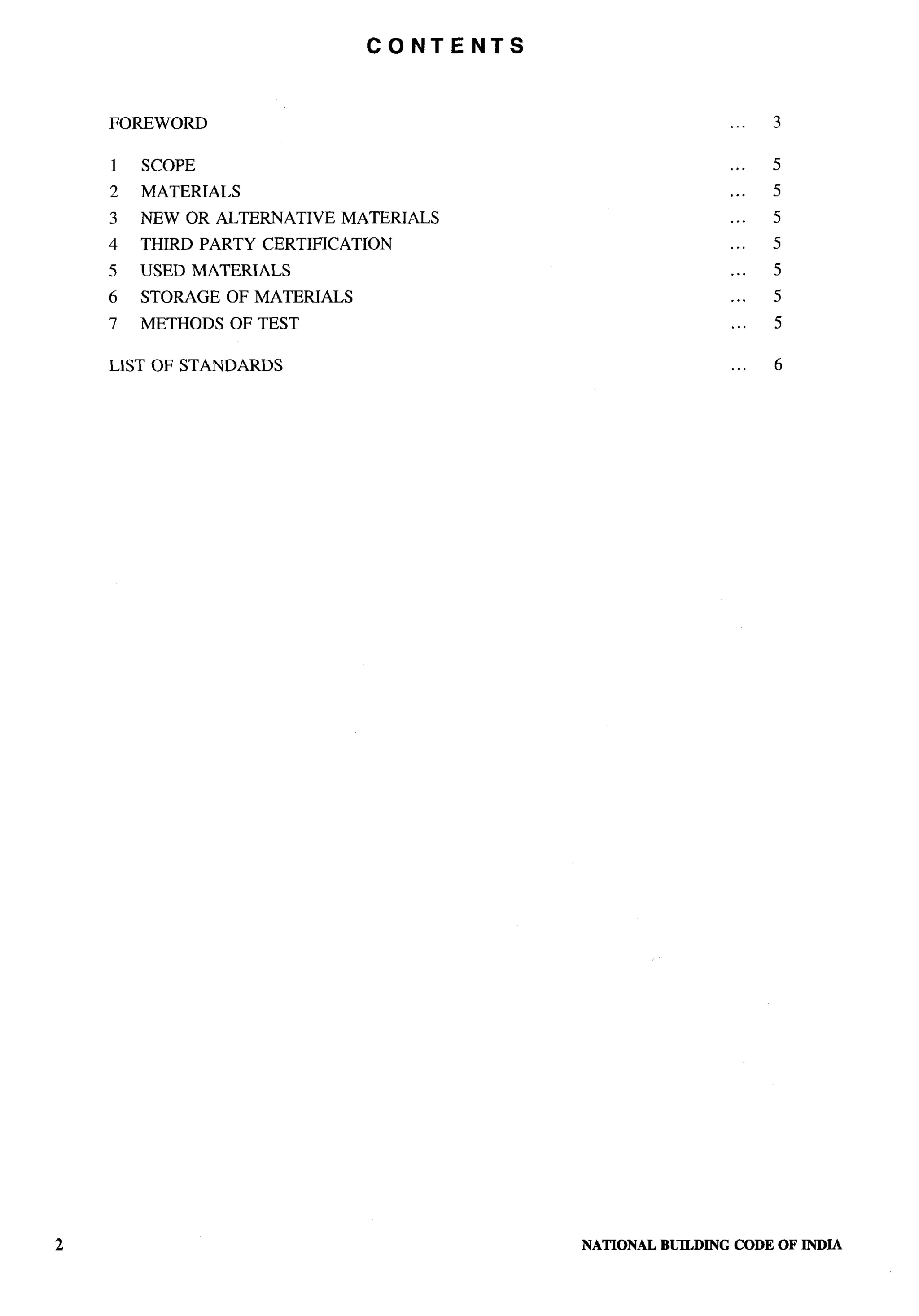 CONTENTS

FOREWORD ... 3

1 SCOPE ... 5
2 MATERIALS ... 5
3 NEW OR ALTERNATIVE MATERIALS ... 5
4 THIRD PARTY CERTIFICATION ... 5
5 USED MATERIALS ... 5
6 STORAGE OF MATERIALS ... 5
7 METHODS OF TEST ... 5

LIST OF STANDARDS ... 6

2 NATIONAL BUILDING CODE OF INDIA